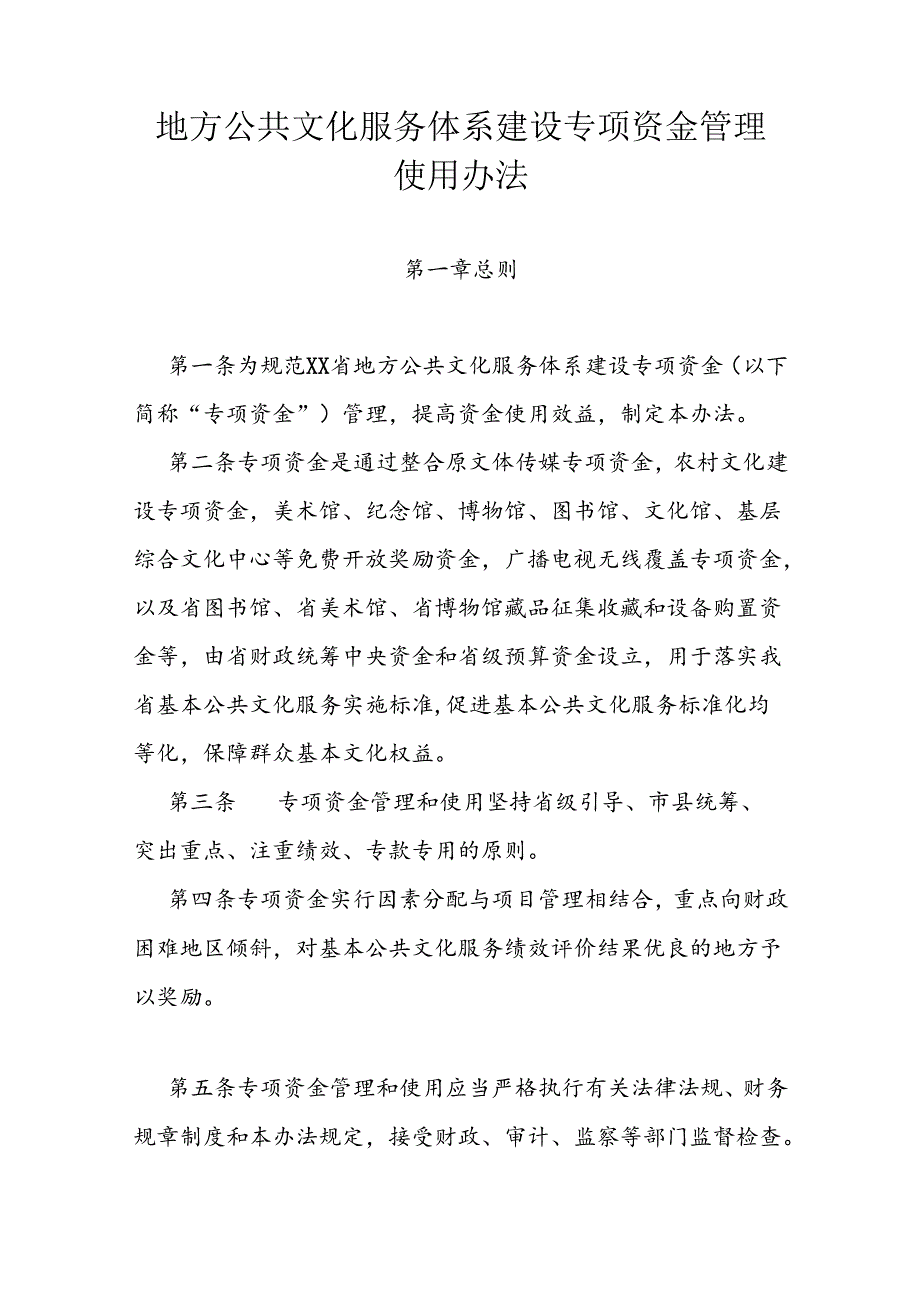 地方公共文化服务体系建设专项资金管理使用办法

第一章总则

第一条为规范XX省地方公共文化服务体系建设专项资金（以下简称“专项资金”）管理，提高资金使用效益，制定本办法。

第二条专项资金是通过整合原文体传媒专项资金，农村文化建设专项资金，美术馆、纪念馆、博物馆、图书馆、文化馆、基层综合文化中心等免费开放奖励资金，广播电视无线覆盖专项资金，以及省图书馆、省美术馆、省博物馆藏品征集收藏和设备购置资金等，由省财政统筹中央资金和省级预算资金设立，用于落实我省基本公共文化服务实施标准，促进基本公共文化服务标准化均等化，保障群众基本文化权益。

第三条　专项资金管理和使用坚持省级引导、市县统筹、突出重点、注重绩效、专款专用的原则。

第四条专项资金实行因素分配与项目管理相结合，重点向财政困难地区倾斜，对基本公共文化服务绩效评价结果优良的地方予以奖励。

第五条专项资金管理和使用应当严格执行有关法律法规、财务规章制度和本办法规定，接受财政、审计、监察等部门监督检查。